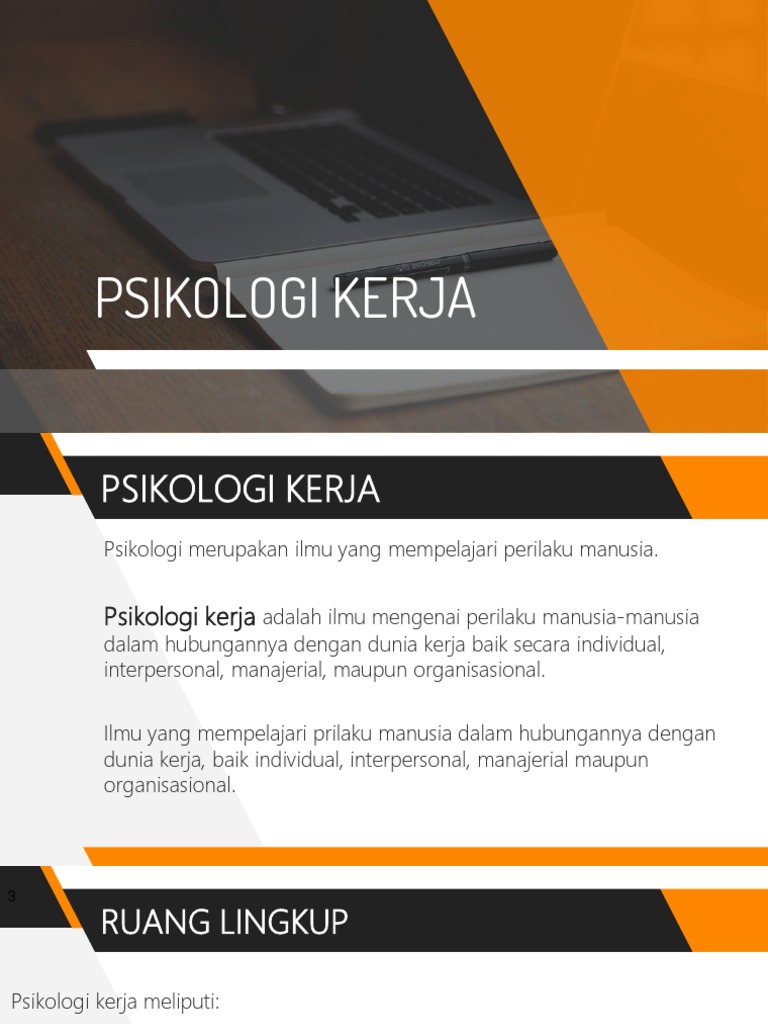 PSIKOLOGI KERJA

PSIKOLOGI KERJA

Psikologi merupakan ilmu yang mempelajari perilaku manusia.

Psikologi kerja adalah ilmu mengenai perilaku manusia-manusia dalam hubungannya dengan dunia kerja baik secara individual, interpersonal, manajerial, maupun organisasional.

Ilmu yang mempelajari prilaku manusia dalam hubungannya dengan dunia kerja, baik individual, interpersonal, manajerial maupun organisasional.

3

RUANG LINGKUP

Psikologi kerja meliputi: